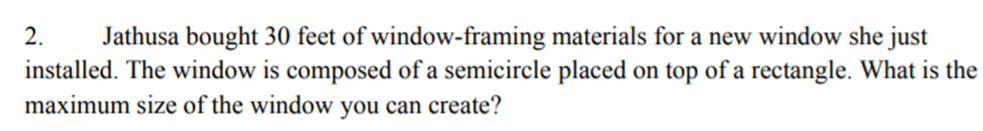 2. Jathusa bought 30 feet of window-framing materials for a new window she just installed. The window is composed of a semicircle placed on top of a rectangle. What is the maximum size of the window you can create?